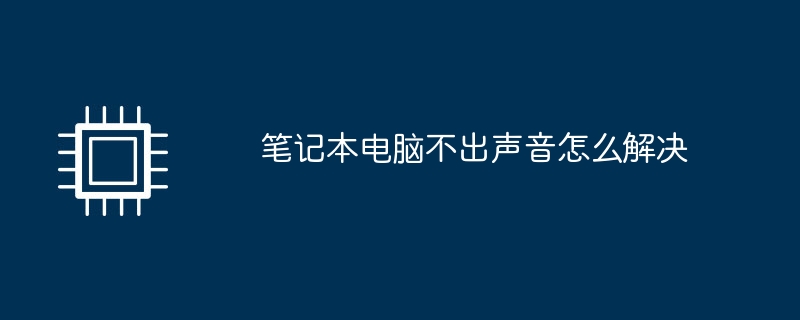 笔记本电脑不出声音怎么解决